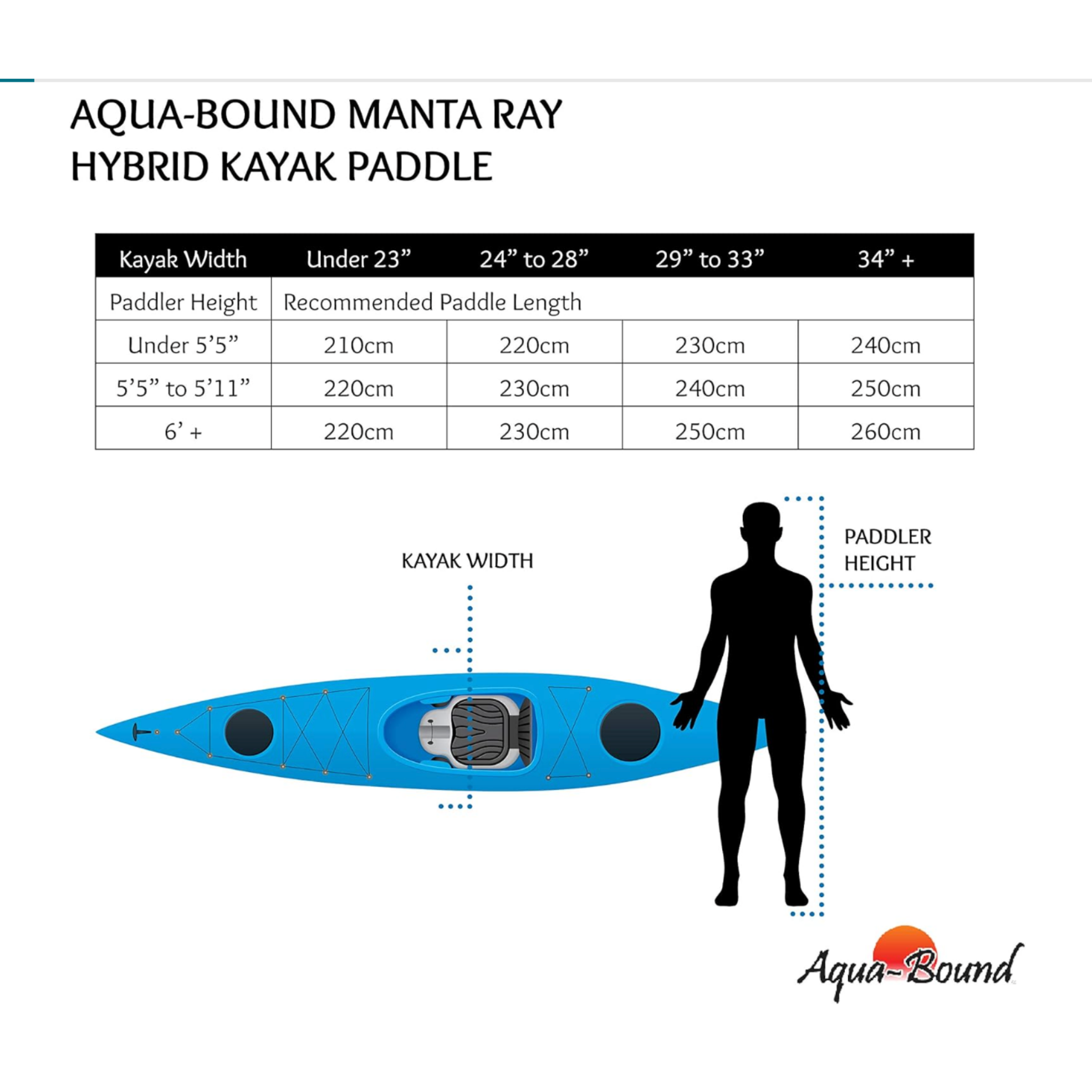 AQUA-BOUND MANTA RAY HYBRID KAYAK PADDLE

| Kayak Width | Under 23” | 24” to 28” | 29” to 33” | 34” + |
|---|---|---|---|---|
| Paddler Height | Recommended Paddle Length | | | |
| Under 5’5” | 210cm | 220cm | 230cm | 240cm |
| 5’5” to 5’11” | 220cm | 230cm | 240cm | 250cm |
| 6’ + | 220cm | 230cm | 250cm | 260cm |

KAYAK WIDTH

PADDLER HEIGHT

Aqua-Bound